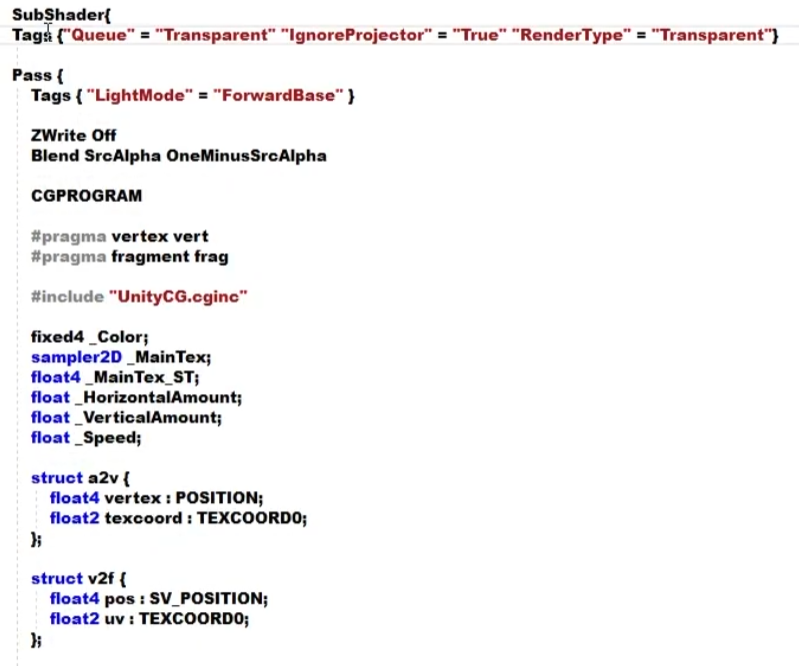 SubShader{
Tags {"Queue" = "Transparent" "IgnoreProjector" = "True" "RenderType" = "Transparent"}

Pass {
Tags { "LightMode" = "ForwardBase" }

ZWrite Off
Blend SrcAlpha OneMinusSrcAlpha

CGPROGRAM

#pragma vertex vert
#pragma fragment frag

#include "UnityCG.cginc"

fixed4 _Color;
sampler2D _MainTex;
float4 _MainTex_ST;
float _HorizontalAmount;
float _VerticalAmount;
float _Speed;

struct a2v {
float4 vertex : POSITION;
float2 texcoord : TEXCOORD0;
};

struct v2f {
float4 pos : SV_POSITION;
float2 uv : TEXCOORD0;
};